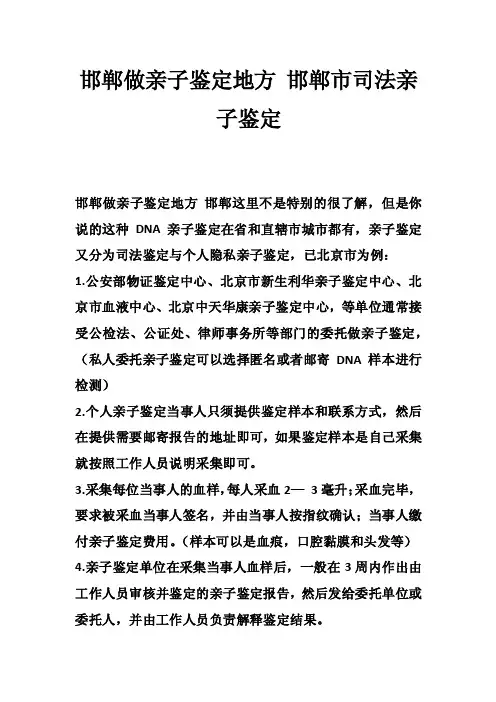 邯郸做亲子鉴定地方 邯郸市司法亲子鉴定

邯郸做亲子鉴定地方 邯郸这里不是特别的很了解，但是你说的这种 DNA 亲子鉴定在省和直辖市城市都有，亲子鉴定又分为司法鉴定与个人隐私亲子鉴定，已北京市为例：

1.公安部物证鉴定中心、北京市新生利华亲子鉴定中心、北京市血液中心、北京中天华康亲子鉴定中心，等单位通常接受公检法、公证处、律师事务所等部门的委托做亲子鉴定，（私人委托亲子鉴定可以选择匿名或者邮寄 DNA 样本进行检测）

2.个人亲子鉴定当事人只须提供鉴定样本和联系方式，然后在提供需要邮寄报告的地址即可，如果鉴定样本是自己采集就按照工作人员说明采集即可。

3.采集每位当事人的血样，每人采血 2— 3 毫升；采血完毕，要求被采血当事人签名，并由当事人按指纹确认；当事人缴付亲子鉴定费用。（样本可以是血痕，口腔黏膜和头发等）

4.亲子鉴定单位在采集当事人血样后，一般在 3 周内作出由工作人员审核并鉴定的亲子鉴定报告，然后发给委托单位或委托人，并由工作人员负责解释鉴定结果。